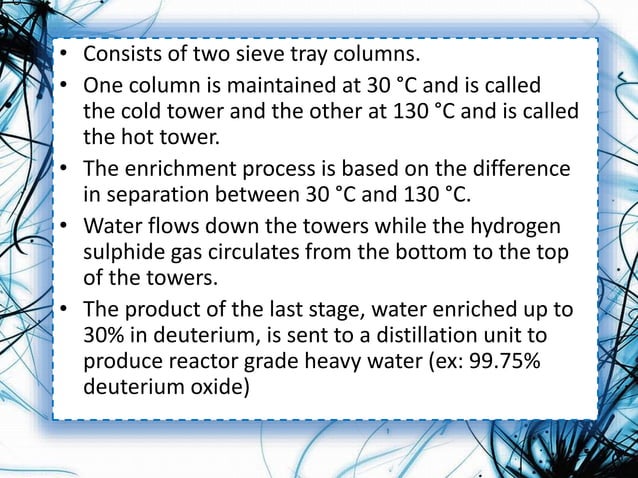 • Consists of two sieve tray columns.

• One column is maintained at 30 °C and is called the cold tower and the other at 130 °C and is called the hot tower.

• The enrichment process is based on the difference in separation between 30 °C and 130 °C.

• Water flows down the towers while the hydrogen sulphide gas circulates from the bottom to the top of the towers.

• The product of the last stage, water enriched up to 30% in deuterium, is sent to a distillation unit to produce reactor grade heavy water (ex: 99.75% deuterium oxide)